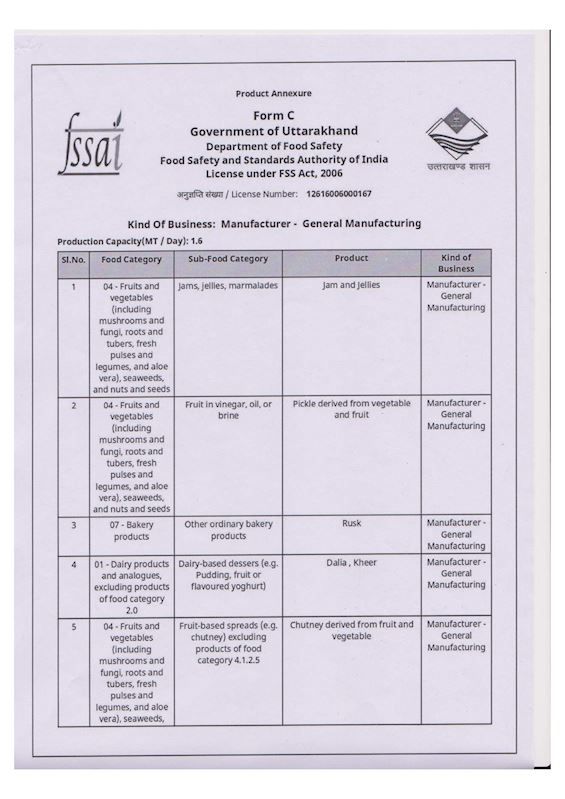 Product Annexure

fssai

Form C
Government of Uttarakhand
Department of Food Safety
Food Safety and Standards Authority of India
License under FSS Act, 2006

उत्तराखण्ड शासन

अनुज्ञप्ति संख्या / License Number: 12616006000167

Kind Of Business: Manufacturer - General Manufacturing

Production Capacity(MT / Day): 1.6

| Sl.No. | Food Category | Sub-Food Category | Product | Kind of Business |
|---|---|---|---|---|
| 1 | 04 - Fruits and vegetables (including mushrooms and fungi, roots and tubers, fresh pulses and legumes, and aloe vera), seaweeds, and nuts and seeds | Jams, jellies, marmalades | Jam and Jellies | Manufacturer - General Manufacturing |
| 2 | 04 - Fruits and vegetables (including mushrooms and fungi, roots and tubers, fresh pulses and legumes, and aloe vera), seaweeds, and nuts and seeds | Fruit in vinegar, oil, or brine | Pickle derived from vegetable and fruit | Manufacturer - General Manufacturing |
| 3 | 07 - Bakery products | Other ordinary bakery products | Rusk | Manufacturer - General Manufacturing |
| 4 | 01 - Dairy products and analogues, excluding products of food category 2.0 | Dairy-based dessers (e.g. Pudding, fruit or flavoured yoghurt) | Dalia , Kheer | Manufacturer - General Manufacturing |
| 5 | 04 - Fruits and vegetables (including mushrooms and fungi, roots and tubers, fresh pulses and legumes, and aloe vera), seaweeds, | Fruit-based spreads (e.g. chutney) excluding products of food category 4.1.2.5 | Chutney derived from fruit and vegetable | Manufacturer - General Manufacturing |